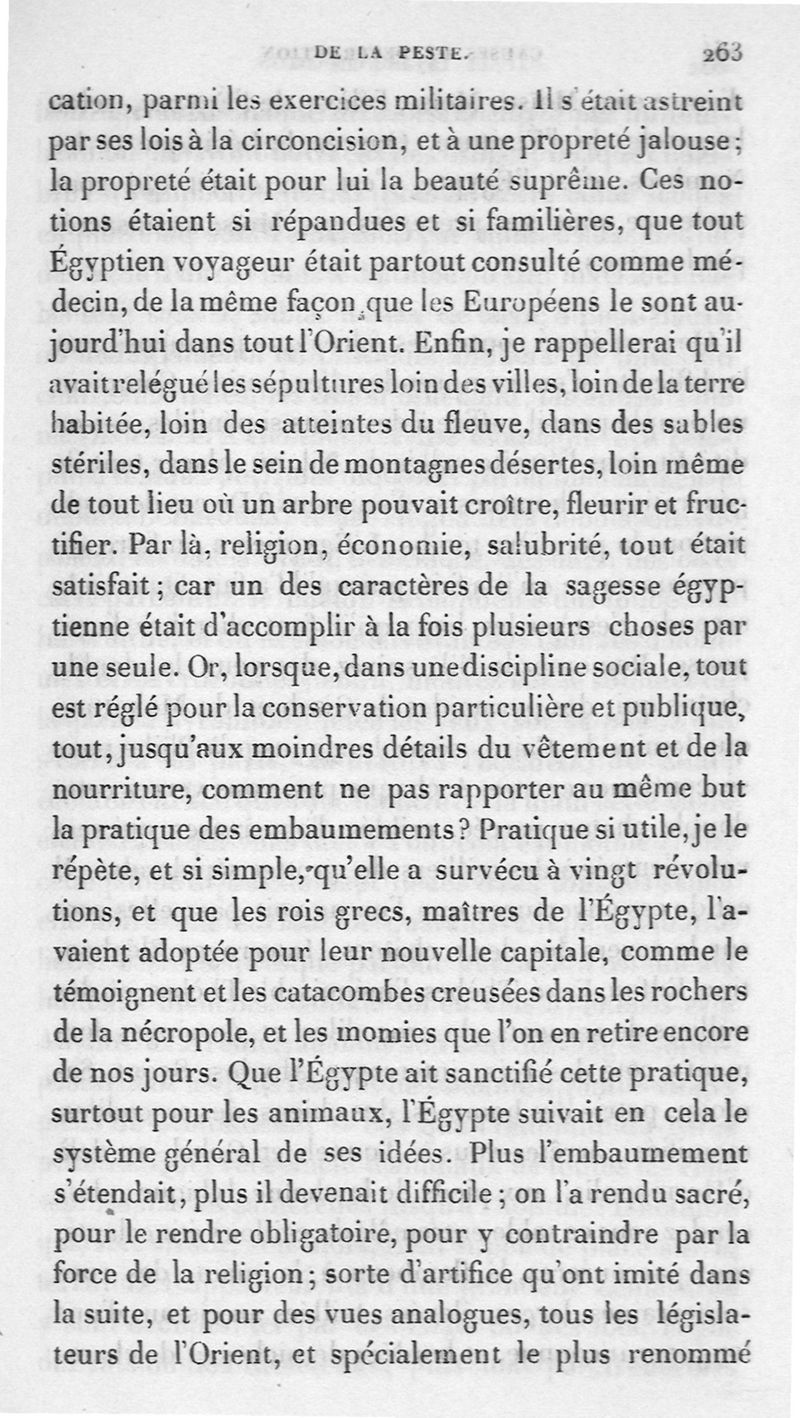 DE LA PESTE. 263

cation, parmi les exercices militaires. Il s'était astreint par ses lois à la circoncision, et à une propreté jalouse; la propreté était pour lui la beauté suprême. Ces notions étaient si répandues et si familières, que tout Égyptien voyageur était partout consulté comme médecin, de la même façon que les Européens le sont aujourd'hui dans tout l'Orient. Enfin, je rappellerai qu'il avait relégué les sépultures loin des villes, loin de la terre habitée, loin des atteintes du fleuve, dans des sables stériles, dans le sein de montagnes désertes, loin même de tout lieu où un arbre pouvait croître, fleurir et fructifier. Par là, religion, économie, salubrité, tout était satisfait; car un des caractères de la sagesse égyptienne était d'accomplir à la fois plusieurs choses par une seule. Or, lorsque, dans une discipline sociale, tout est réglé pour la conservation particulière et publique, tout, jusqu'aux moindres détails du vêtement et de la nourriture, comment ne pas rapporter au même but la pratique des embaumements? Pratique si utile, je le répète, et si simple, qu'elle a survécu à vingt révolutions, et que les rois grecs, maîtres de l'Égypte, l'avaient adoptée pour leur nouvelle capitale, comme le témoignent et les catacombes creusées dans les rochers de la nécropole, et les momies que l'on en retire encore de nos jours. Que l'Égypte ait sanctifié cette pratique, surtout pour les animaux, l'Égypte suivait en cela le système général de ses idées. Plus l'embaumement s'étendait, plus il devenait difficile; on l'a rendu sacré, pour le rendre obligatoire, pour y contraindre par la force de la religion; sorte d'artifice qu'ont imité dans la suite, et pour des vues analogues, tous les législateurs de l'Orient, et spécialement le plus renommé